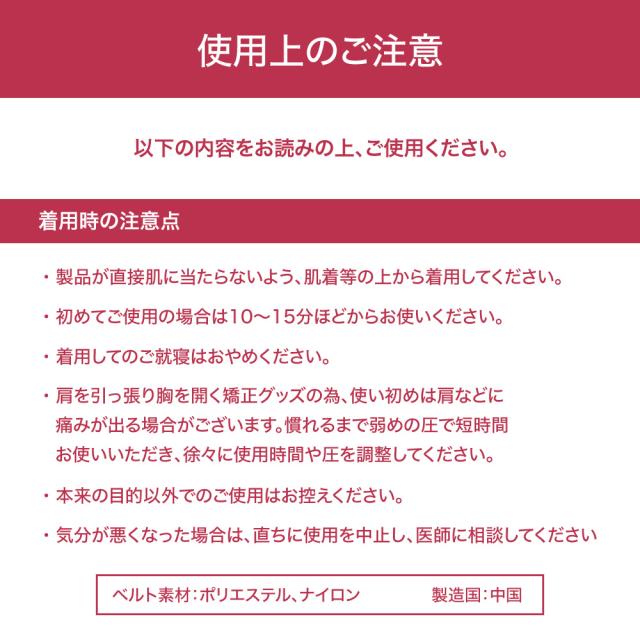 使用上のご注意

以下の内容をお読みの上、ご使用ください。

着用時の注意点

・製品が直接肌に当たらないよう、肌着等の上から着用してください。

・初めてご使用の場合は10〜15分ほどからお使いください。

・着用してのご就寝はおやめください。

・肩を引っ張り胸を開く矯正グッズの為、使い初めは肩などに痛みが出る場合がございます。慣れるまで弱めの圧で短時間お使いいただき、徐々に使用時間や圧を調整してください。

・本来の目的以外でのご使用はお控えください。

・気分が悪くなった場合は、直ちに使用を中止し、医師に相談してください

ベルト素材：ポリエステル、ナイロン　製造国：中国